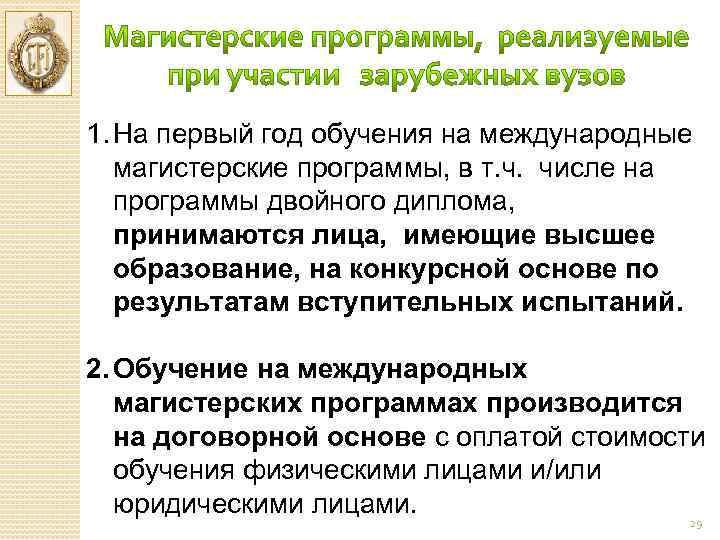 Магистерские программы, реализуемые при участии зарубежных вузов

1. На первый год обучения на международные магистерские программы, в т.ч. числе на программы двойного диплома, принимаются лица, имеющие высшее образование, на конкурсной основе по результатам вступительных испытаний.

2. Обучение на международных магистерских программах производится на договорной основе с оплатой стоимости обучения физическими лицами и/или юридическими лицами.

29